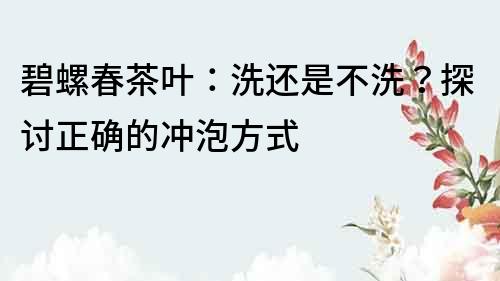 碧螺春茶叶：洗还是不洗？探讨正确的冲泡方式